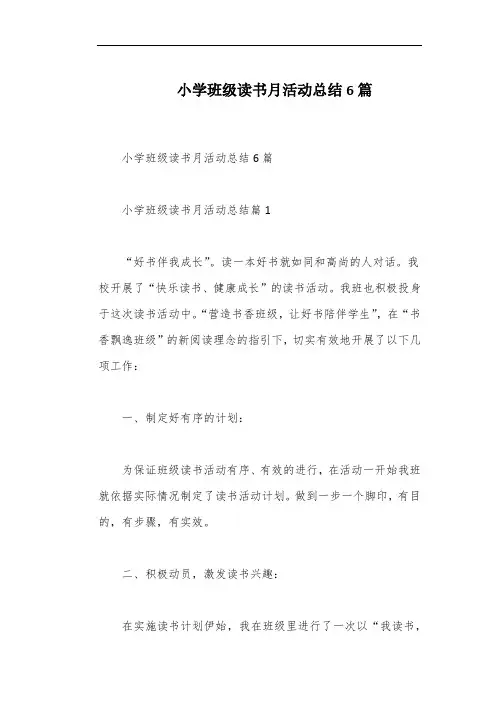 小学班级读书月活动总结6篇

小学班级读书月活动总结6篇

小学班级读书月活动总结篇1

“好书伴我成长”。读一本好书就如同和高尚的人对话。我校开展了“快乐读书、健康成长”的读书活动。我班也积极投身于这次读书活动中。“营造书香班级，让好书陪伴学生”，在“书香飘逸班级”的新阅读理念的指引下，切实有效地开展了以下几项工作：

一、制定好有序的计划：

为保证班级读书活动有序、有效的进行，在活动一开始我班就依据实际情况制定了读书活动计划。做到一步一个脚印，有目的，有步骤，有实效。

二、积极动员，激发读书兴趣：

在实施读书计划伊始，我在班级里进行了一次以“我读书，